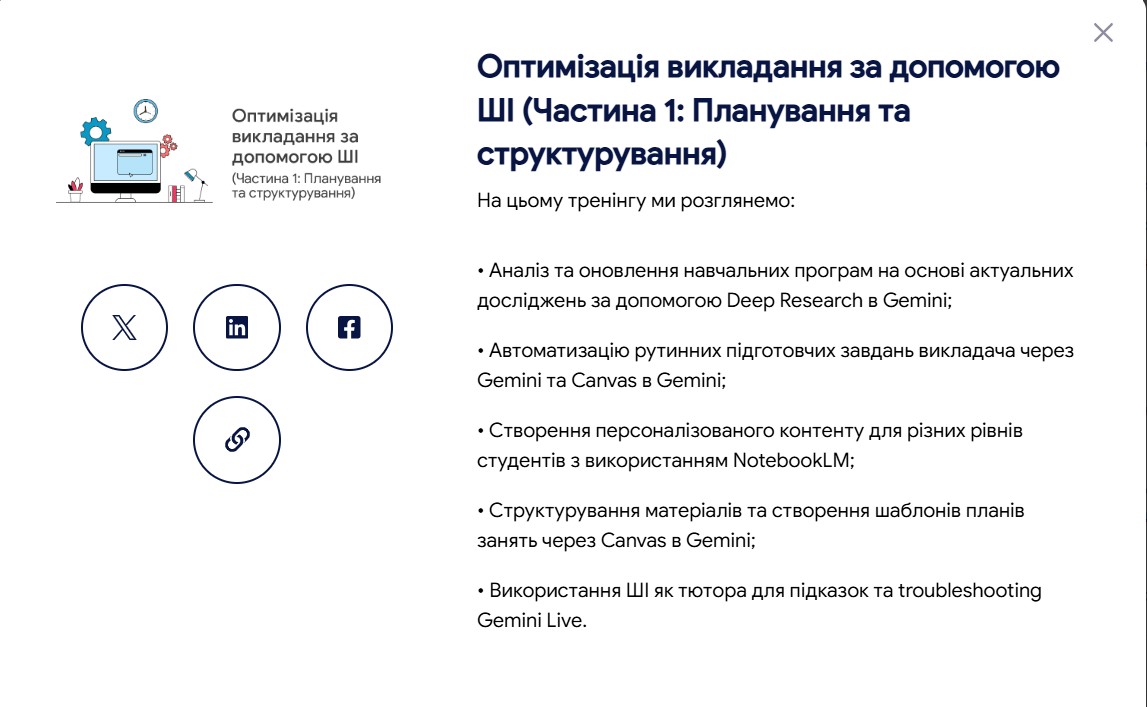 Оптимізація викладання за допомогою ШІ
(Частина 1: Планування та структурування)

Оптимізація викладання за допомогою ШІ (Частина 1: Планування та структурування)

На цьому тренінгу ми розглянемо:

• Аналіз та оновлення навчальних програм на основі актуальних досліджень за допомогою Deep Research в Gemini;

• Автоматизацію рутинних підготовчих завдань викладача через Gemini та Canvas в Gemini;

• Створення персоналізованого контенту для різних рівнів студентів з використанням NotebookLM;

• Структурування матеріалів та створення шаблонів планів занять через Canvas в Gemini;

• Використання ШІ як тютора для підказок та troubleshooting Gemini Live.